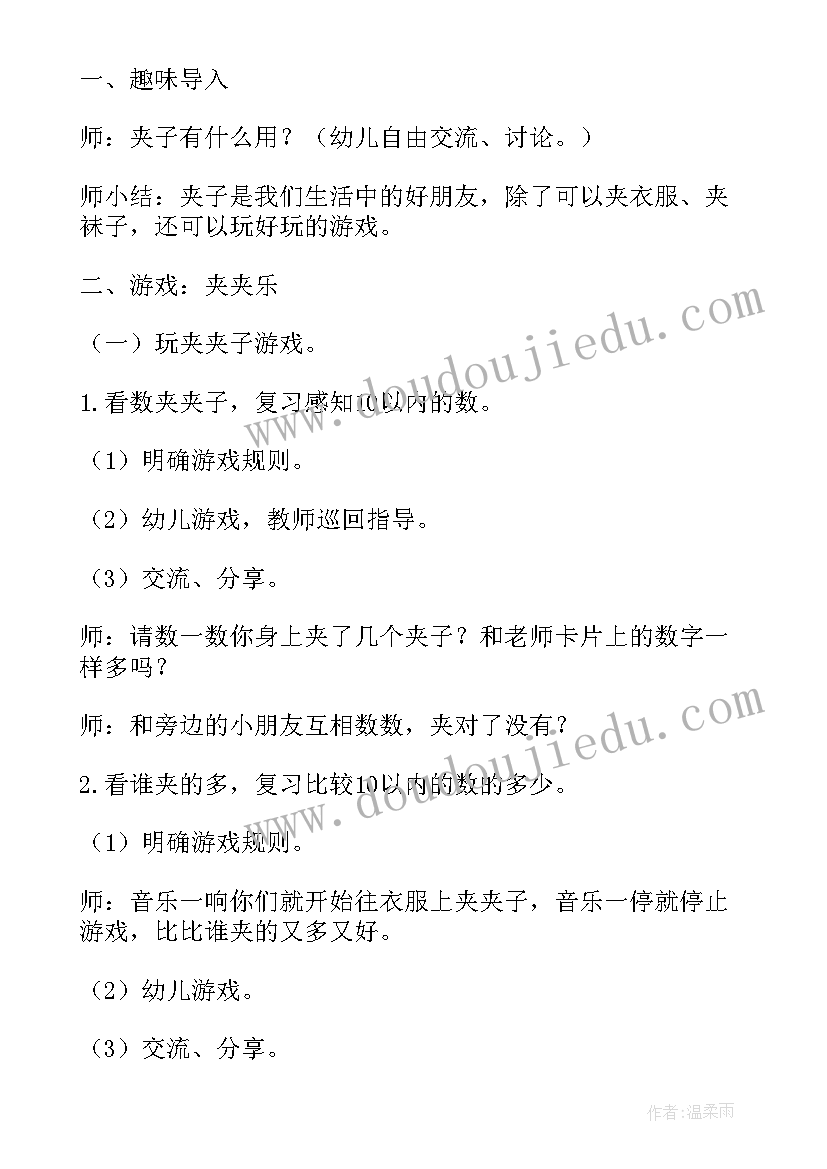 一、趣味导入

师：夹子有什么用？（幼儿自由交流、讨论。）

师小结：夹子是我们生活中的好朋友，除了可以夹衣服、夹袜子，还可以玩好玩的游戏。

二、游戏：夹夹乐

（一）玩夹夹子游戏。

1.看数夹夹子，复习感知10以内的数。

（1）明确游戏规则。

（2）幼儿游戏，教师巡回指导。

（3）交流、分享。

师：请数一数你身上夹了几个夹子？和老师卡片上的数字一样多吗？

师：和旁边的小朋友互相数数，夹对了没有？

2.看谁夹的多，复习比较10以内的数的多少。

（1）明确游戏规则。

师：音乐一响你们就开始往衣服上夹夹子，音乐一停就停止游戏，比比谁夹的又多又好。

（2）幼儿游戏。

（3）交流、分享。

www.doudoujiedu.com

www.doudoujiedu.com

作者：温柔雨